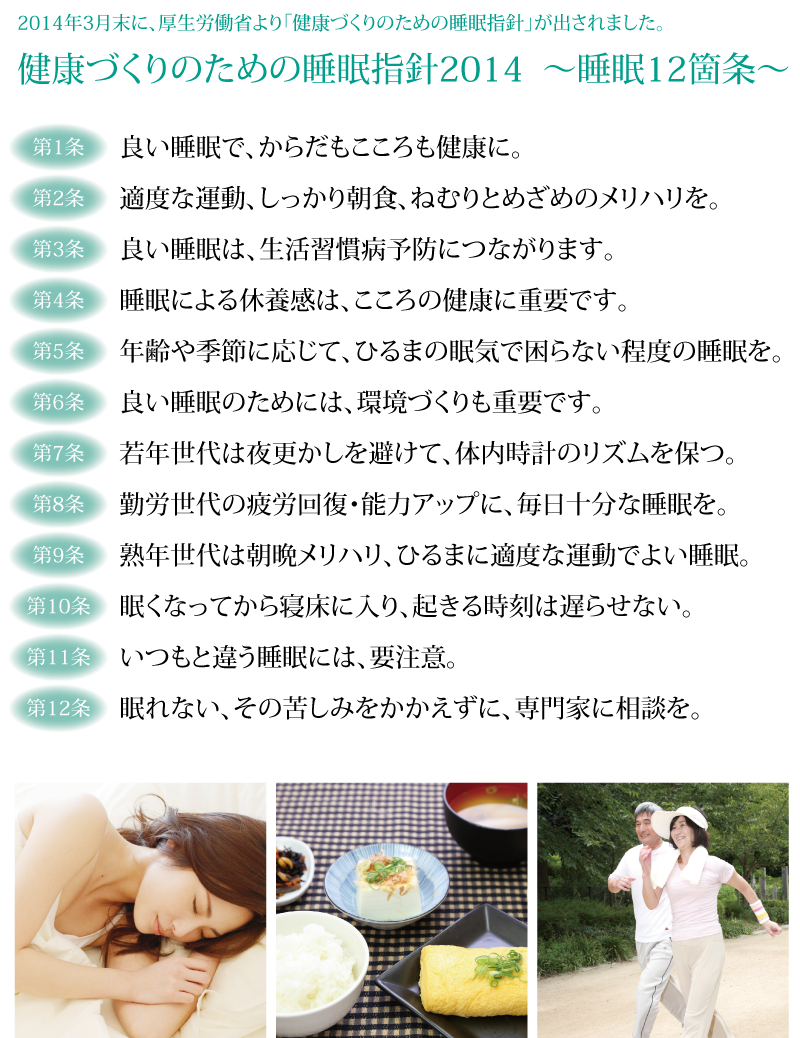 2014年3月末に、厚生労働省より「健康づくりのための睡眠指針」が出されました。

健康づくりのための睡眠指針2014 ～睡眠12箇条～

第1条 良い睡眠で、からだもこころも健康に。

第2条 適度な運動、しっかり朝食、ねむりとめざめのメリハリを。

第3条 良い睡眠は、生活習慣病予防につながります。

第4条 睡眠による休養感は、こころの健康に重要です。

第5条 年齢や季節に応じて、ひるまの眠気で困らない程度の睡眠を。

第6条 良い睡眠のためには、環境づくりも重要です。

第7条 若年世代は夜更かしを避けて、体内時計のリズムを保つ。

第8条 勤労世代の疲労回復・能力アップに、毎日十分な睡眠を。

第9条 熟年世代は朝晩メリハリ、ひるまに適度な運動でよい睡眠。

第10条 眠くなってから寝床に入り、起きる時刻は遅らせない。

第11条 いつもと違う睡眠には、要注意。

第12条 眠れない、その苦しみをかかえずに、専門家に相談を。